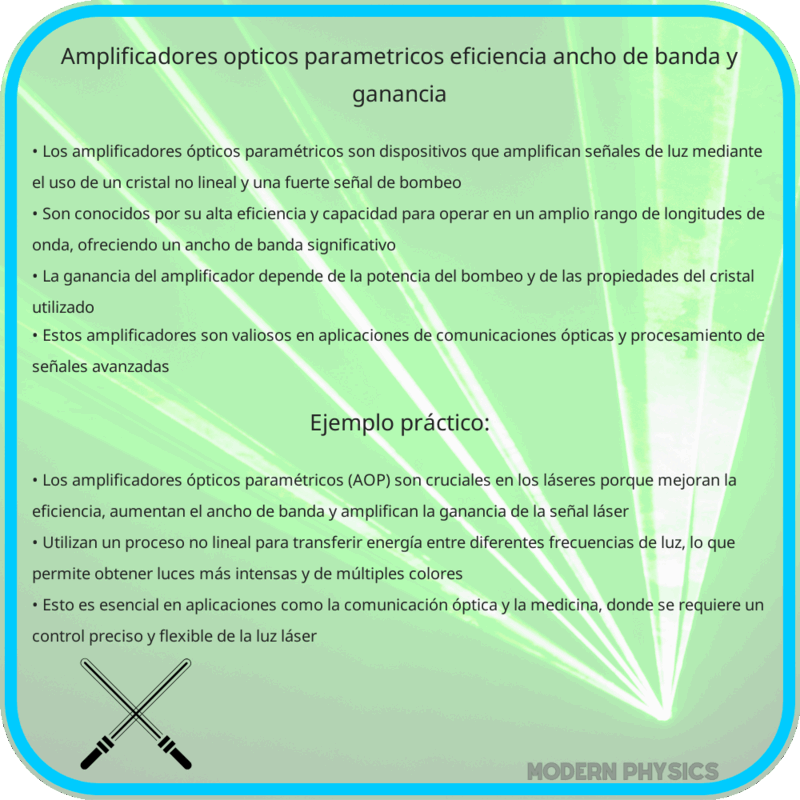 Amplificadores opticos parametricos eficiencia ancho de banda y ganancia

• Los amplificadores ópticos paramétricos son dispositivos que amplifican señales de luz mediante el uso de un cristal no lineal y una fuerte señal de bombeo
• Son conocidos por su alta eficiencia y capacidad para operar en un amplio rango de longitudes de onda, ofreciendo un ancho de banda significativo
• La ganancia del amplificador depende de la potencia del bombeo y de las propiedades del cristal utilizado
• Estos amplificadores son valiosos en aplicaciones de comunicaciones ópticas y procesamiento de señales avanzadas

Ejemplo práctico:

• Los amplificadores ópticos paramétricos (AOP) son cruciales en los láseres porque mejoran la eficiencia, aumentan el ancho de banda y amplifican la ganancia de la señal láser
• Utilizan un proceso no lineal para transferir energía entre diferentes frecuencias de luz, lo que permite obtener luces más intensas y de múltiples colores
• Esto es esencial en aplicaciones como la comunicación óptica y la medicina, donde se requiere un control preciso y flexible de la luz láser

MODERN PHYSICS